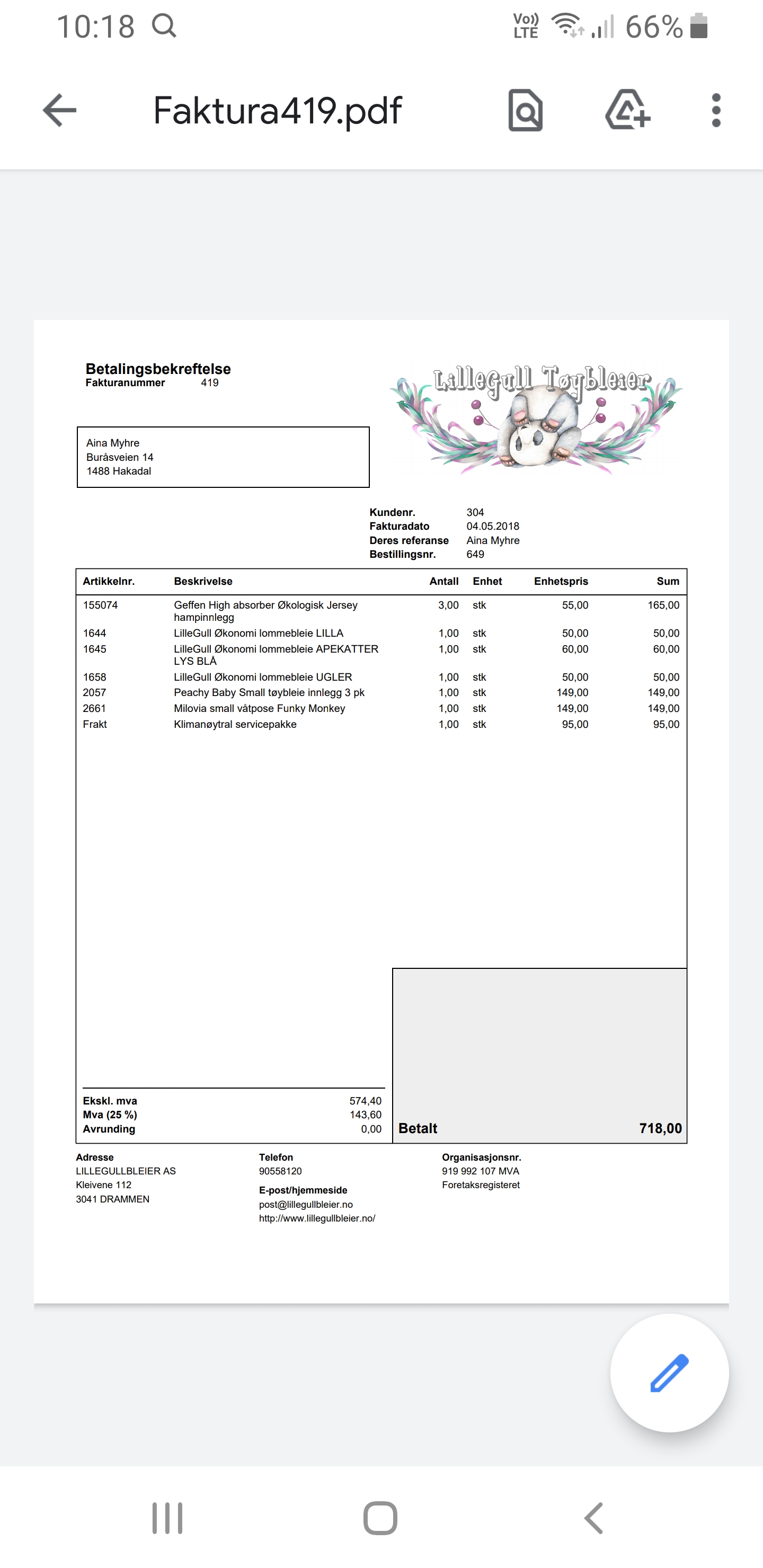 10:18

Vo)) LTE 66%

Faktura419.pdf

Betalingsbekreftelse
Fakturanummer 419

LilleGull Tøybleier

Aina Myhre
Buråsveien 14
1488 Hakadal

Kundenr. 304
Fakturadato 04.05.2018
Deres referanse Aina Myhre
Bestillingsnr. 649

| Artikkelnr. | Beskrivelse | Antall | Enhet | Enhetspris | Sum |
|---|---|---|---|---|---|
| 155074 | Geffen High absorber Økologisk Jersey hampinnlegg | 3,00 | stk | 55,00 | 165,00 |
| 1644 | LilleGull Økonomi lommebleie LILLA | 1,00 | stk | 50,00 | 50,00 |
| 1645 | LilleGull Økonomi lommebleie APEKATTER LYS BLÅ | 1,00 | stk | 60,00 | 60,00 |
| 1658 | LilleGull Økonomi lommebleie UGLER | 1,00 | stk | 50,00 | 50,00 |
| 2057 | Peachy Baby Small tøybleie innlegg 3 pk | 1,00 | stk | 149,00 | 149,00 |
| 2661 | Milovia small våtpose Funky Monkey | 1,00 | stk | 149,00 | 149,00 |
| Frakt | Klimanøytral servicepakke | 1,00 | stk | 95,00 | 95,00 |

Ekskl. mva 574,40
Mva (25 %) 143,60
Avrunding 0,00

Betalt 718,00

Adresse
LILLEGULLBLEIER AS
Kleivene 112
3041 DRAMMEN

Telefon
90558120

E-post/hjemmeside
post@lillegullbleier.no
http://www.lillegullbleier.no/

Organisasjonsnr.
919 992 107 MVA
Foretaksregisteret